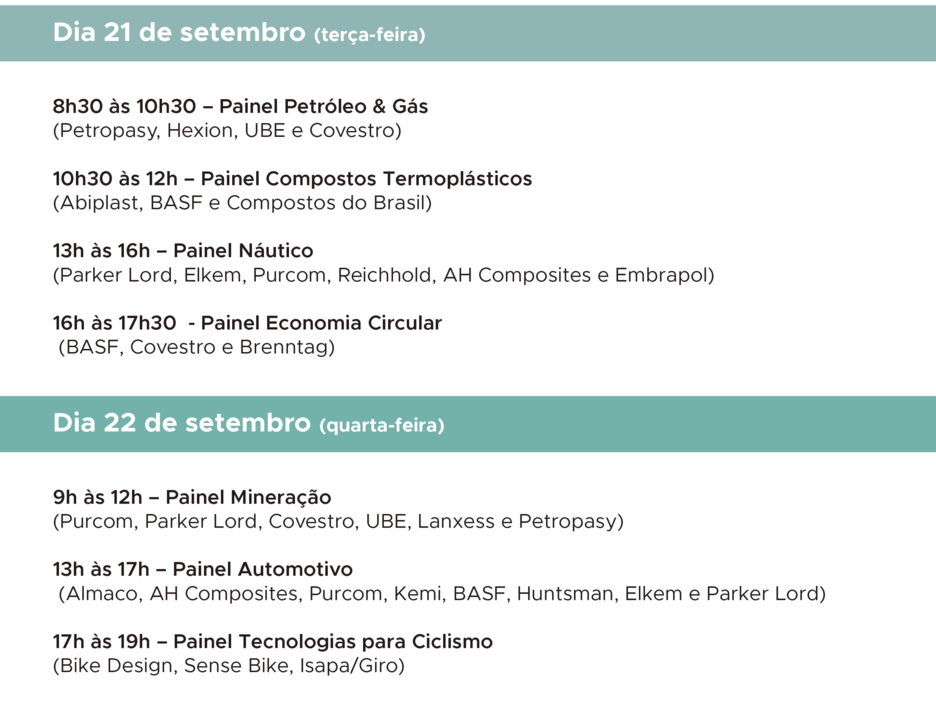 Dia 21 de setembro (terça-feira)

8h30 às 10h30 – Painel Petróleo & Gás
(Petropasy, Hexion, UBE e Covestro)

10h30 às 12h – Painel Compostos Termoplásticos
(Abiplast, BASF e Compostos do Brasil)

13h às 16h – Painel Náutico
(Parker Lord, Elkem, Purcom, Reichhold, AH Composites e Embrapol)

16h às 17h30 - Painel Economia Circular
(BASF, Covestro e Brenntag)

Dia 22 de setembro (quarta-feira)

9h às 12h – Painel Mineração
(Purcom, Parker Lord, Covestro, UBE, Lanxess e Petropasy)

13h às 17h – Painel Automotivo
(Almaco, AH Composites, Purcom, Kemi, BASF, Huntsman, Elkem e Parker Lord)

17h às 19h – Painel Tecnologias para Ciclismo
(Bike Design, Sense Bike, Isapa/Giro)